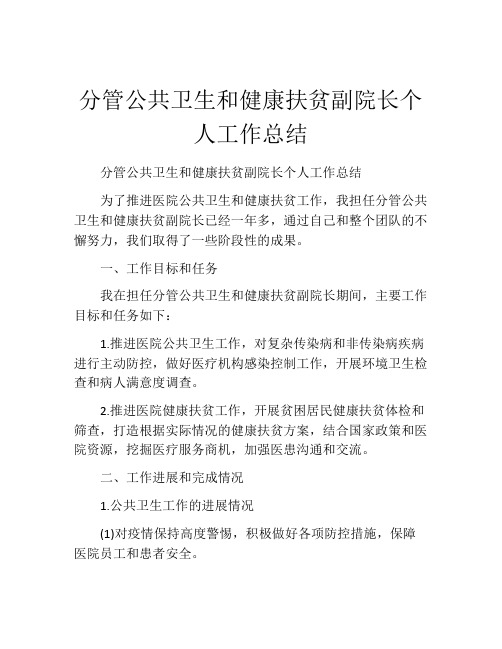 分管公共卫生和健康扶贫副院长个人工作总结

分管公共卫生和健康扶贫副院长个人工作总结

为了推进医院公共卫生和健康扶贫工作，我担任分管公共卫生和健康扶贫副院长已经一年多，通过自己和整个团队的不懈努力，我们取得了一些阶段性的成果。

一、工作目标和任务

我在担任分管公共卫生和健康扶贫副院长期间，主要工作目标和任务如下：

1.推进医院公共卫生工作，对复杂传染病和非传染病疾病进行主动防控，做好医疗机构感染控制工作，开展环境卫生检查和病人满意度调查。

2.推进医院健康扶贫工作，开展贫困居民健康扶贫体检和筛查，打造根据实际情况的健康扶贫方案，结合国家政策和医院资源，挖掘医疗服务商机，加强医患沟通和交流。

二、工作进展和完成情况

1.公共卫生工作的进展情况

(1)对疫情保持高度警惕，积极做好各项防控措施，保障医院员工和患者安全。